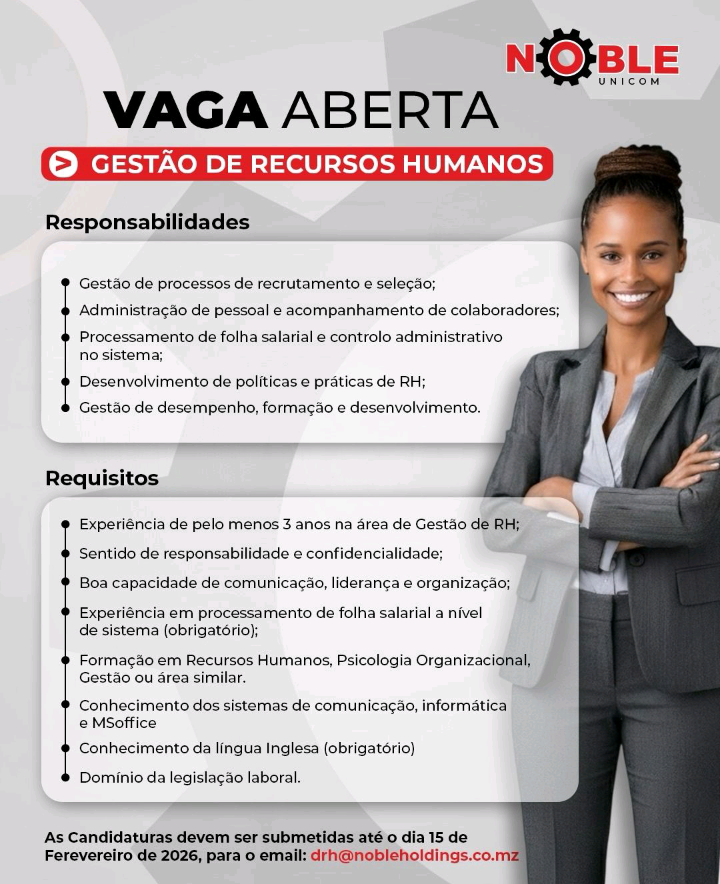 NOBLE
UNICOM

VAGA ABERTA

GESTÃO DE RECURSOS HUMANOS

Responsabilidades

Gestão de processos de recrutamento e seleção;
Administração de pessoal e acompanhamento de colaboradores;
Processamento de folha salarial e controlo administrativo no sistema;
Desenvolvimento de políticas e práticas de RH;
Gestão de desempenho, formação e desenvolvimento.

Requisitos

Experiência de pelo menos 3 anos na área de Gestão de RH;
Sentido de responsabilidade e confidencialidade;
Boa capacidade de comunicação, liderança e organização;
Experiência em processamento de folha salarial a nível de sistema (obrigatório);
Formação em Recursos Humanos, Psicologia Organizacional, Gestão ou área similar.
Conhecimento dos sistemas de comunicação, informática e MSoffice
Conhecimento da língua Inglesa (obrigatório)
Domínio da legislação laboral.

As Candidaturas devem ser submetidas até o dia 15 de Ferevereiro de 2026, para o email: drh@nobleholdings.co.mz